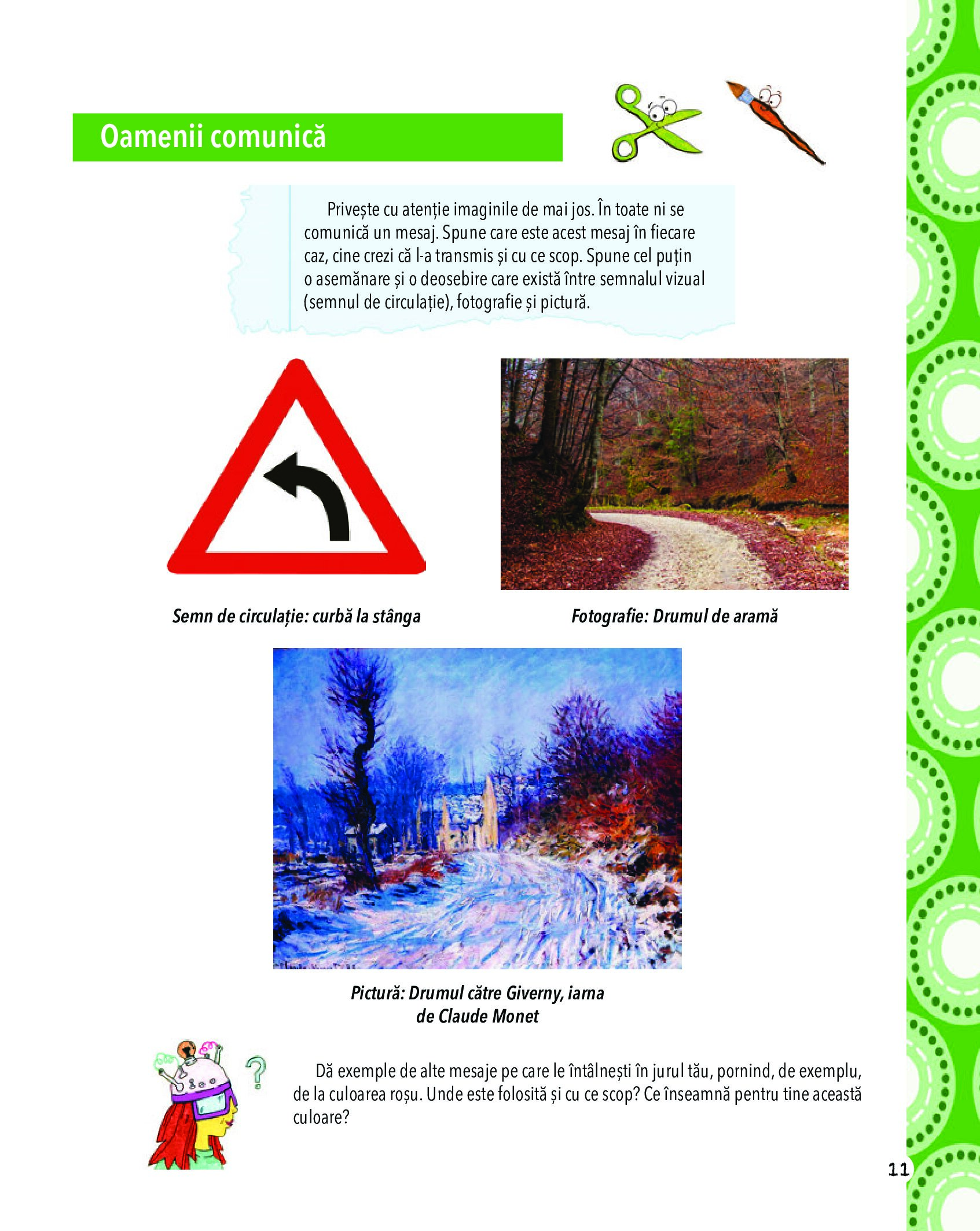 Oamenii comunică

Privește cu atenție imaginile de mai jos. În toate ni se comunică un mesaj. Spune care este acest mesaj în fiecare caz, cine crezi că l-a transmis și cu ce scop. Spune cel puțin o asemănare și o deosebire care există între semnalul vizual (semnul de circulație), fotografie și pictură.

Semn de circulație: curbă la stânga

Fotografie: Drumul de aramă

Pictură: Drumul către Giverny, iarna de Claude Monet

?

Dă exemple de alte mesaje pe care le întâlnești în jurul tău, pornind, de exemplu, de la culoarea roșu. Unde este folosită și cu ce scop? Ce înseamnă pentru tine această culoare?

11